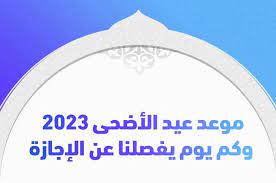 موعد عيد الأضحى 2023
وكم يوم يفصلنا عن الإجازة